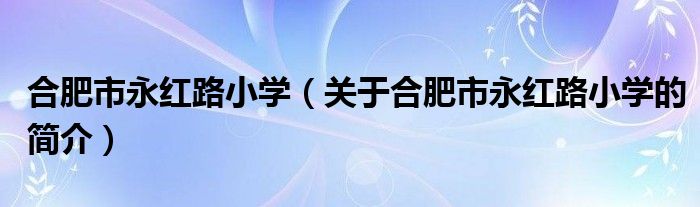 合肥市永红路小学（关于合肥市永红路小学的简介）